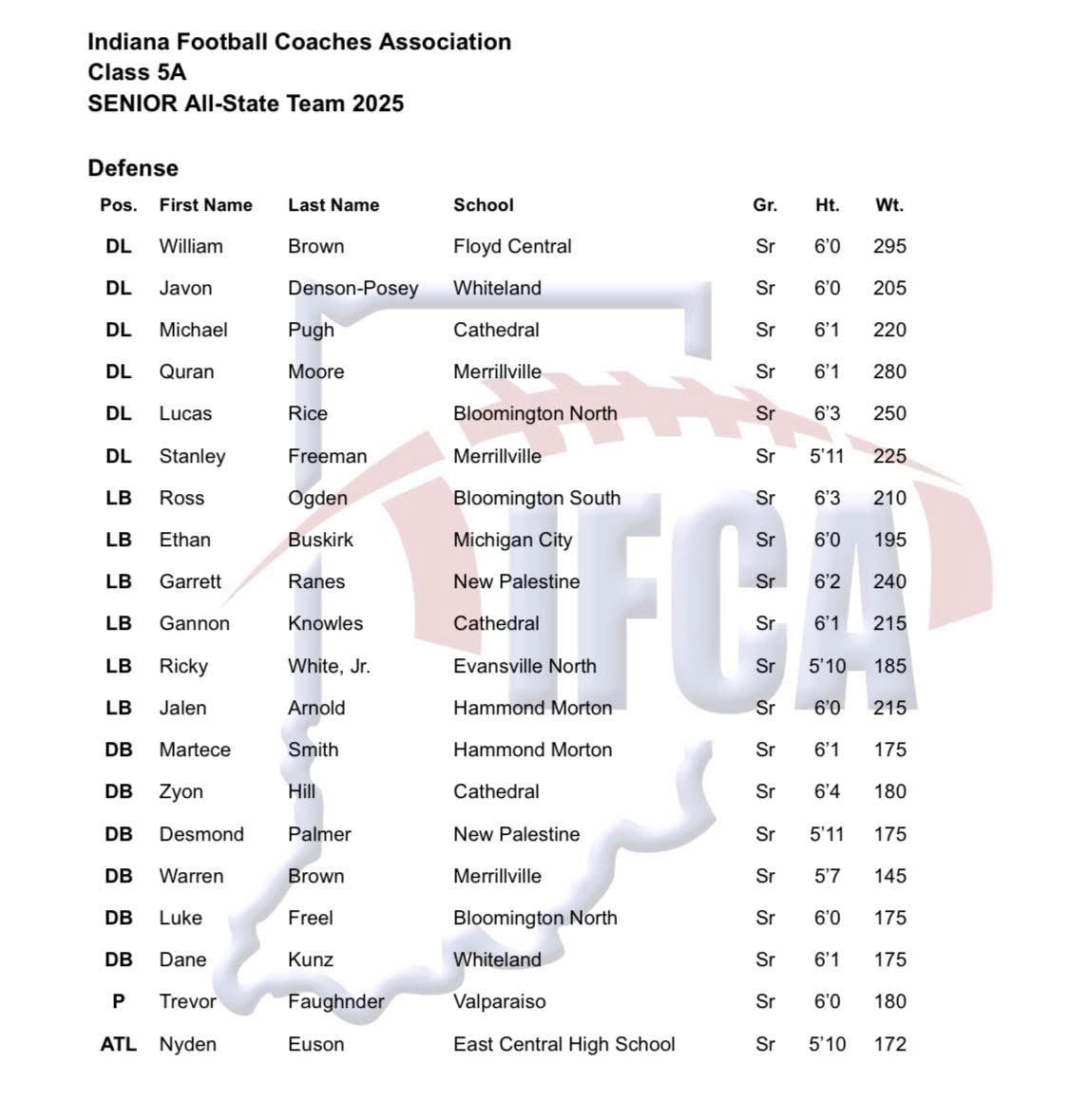 Indiana Football Coaches Association
Class 5A
SENIOR All-State Team 2025

Defense

| Pos. | First Name | Last Name | School | Gr. | Ht. | Wt. |
|---|---|---|---|---|---|---|
| DL | William | Brown | Floyd Central | Sr | 6'0 | 295 |
| DL | Javon | Denson-Posey | Whiteland | Sr | 6'0 | 205 |
| DL | Michael | Pugh | Cathedral | Sr | 6'1 | 220 |
| DL | Quran | Moore | Merrillville | Sr | 6'1 | 280 |
| DL | Lucas | Rice | Bloomington North | Sr | 6'3 | 250 |
| DL | Stanley | Freeman | Merrillville | Sr | 5'11 | 225 |
| LB | Ross | Ogden | Bloomington South | Sr | 6'3 | 210 |
| LB | Ethan | Buskirk | Michigan City | Sr | 6'0 | 195 |
| LB | Garrett | Ranes | New Palestine | Sr | 6'2 | 240 |
| LB | Gannon | Knowles | Cathedral | Sr | 6'1 | 215 |
| LB | Ricky | White, Jr. | Evansville North | Sr | 5'10 | 185 |
| LB | Jalen | Arnold | Hammond Morton | Sr | 6'0 | 215 |
| DB | Martece | Smith | Hammond Morton | Sr | 6'1 | 175 |
| DB | Zyon | Hill | Cathedral | Sr | 6'4 | 180 |
| DB | Desmond | Palmer | New Palestine | Sr | 5'11 | 175 |
| DB | Warren | Brown | Merrillville | Sr | 5'7 | 145 |
| DB | Luke | Freel | Bloomington North | Sr | 6'0 | 175 |
| DB | Dane | Kunz | Whiteland | Sr | 6'1 | 175 |
| P | Trevor | Faughnder | Valparaiso | Sr | 6'0 | 180 |
| ATL | Nyden | Euson | East Central High School | Sr | 5'10 | 172 |

IFCA